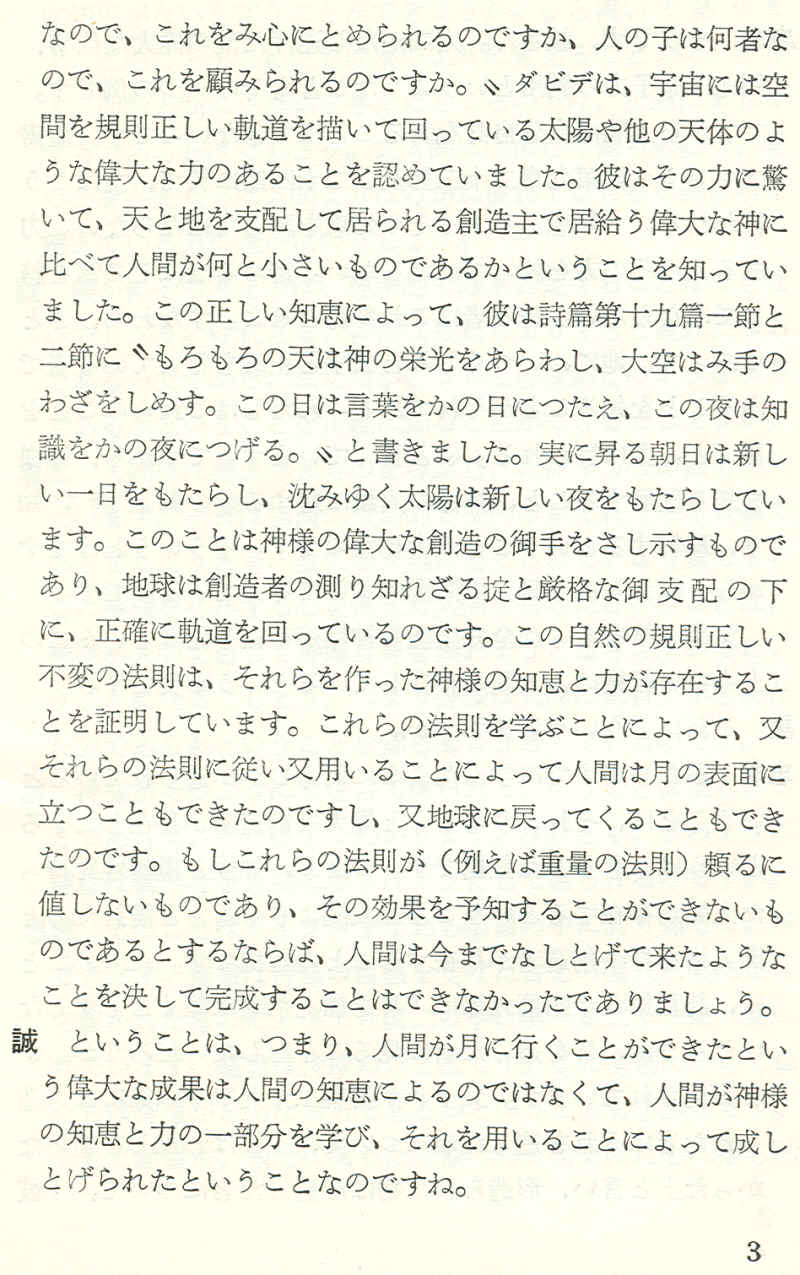 なので、これをみ心にとめられるのですか、人の子は何者なので、これを顧みられるのですか。〟ダビデは、宇宙には空間を規則正しい軌道を描いて回っている太陽や他の天体のような偉大な力のあることを認めていました。彼はその力に驚いて、天と地を支配して居られる創造主で居給う偉大な神に比べて人間が何と小さいものであるかということを知っていました。この正しい知恵によって、彼は詩篇第十九篇一節と二節に〝もろもろの天は神の栄光をあらわし、大空はみ手のわざをしめす。この日は言葉をかの日につたえ、この夜は知識をかの夜につげる。〟と書きました。実に昇る朝日は新しい一日をもたらし、沈みゆく太陽は新しい夜をもたらしています。このことは神様の偉大な創造の御手をさし示すものであり、地球は創造者の測り知れざる掟と厳格な御支配の下に、正確に軌道を回っているのです。この自然の規則正しい不変の法則は、それらを作った神様の知恵と力が存在することを証明しています。これらの法則を学ぶことによって、又それらの法則に従い又用いることによって人間は月の表面に立つこともできたのですし、又地球に戻ってくることもできたのです。もしこれらの法則が（例えば重量の法則）頼るに値しないものであり、その効果を予知することができないものであるとするならば、人間は今までなしとげて来たようなことを決して完成することはできなかったでありましょう。

誠　ということは、つまり、人間が月に行くことができたという偉大な成果は人間の知恵によるのではなくて、人間が神様の知恵と力の一部分を学び、それを用いることによって成しとげられたということなのですね。

3